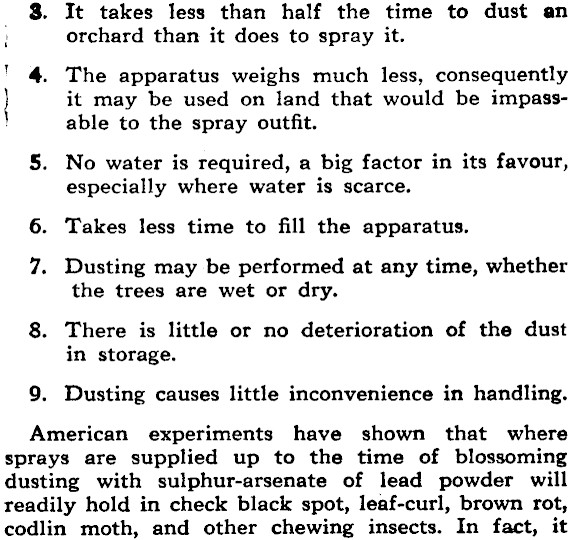 3. It takes less than half the time to dust an orchard than it does to spray it.

4. The apparatus weighs much less, consequently it may be used on land that would be impassable to the spray outfit.

5. No water is required, a big factor in its favour, especially where water is scarce.

6. Takes less time to fill the apparatus.

7. Dusting may be performed at any time, whether the trees are wet or dry.

8. There is little or no deterioration of the dust in storage.

9. Dusting causes little inconvenience in handling.

American experiments have shown that where sprays are supplied up to the time of blossoming dusting with sulphur-arsenate of lead powder will readily hold in check black spot, leaf-curl, brown rot, codlin moth, and other chewing insects. In fact, it